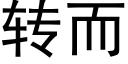 转而